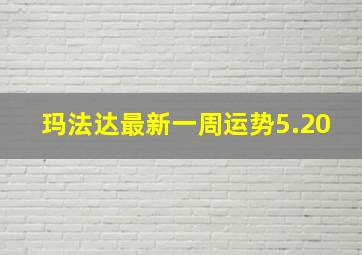 玛法达最新一周运势5.20